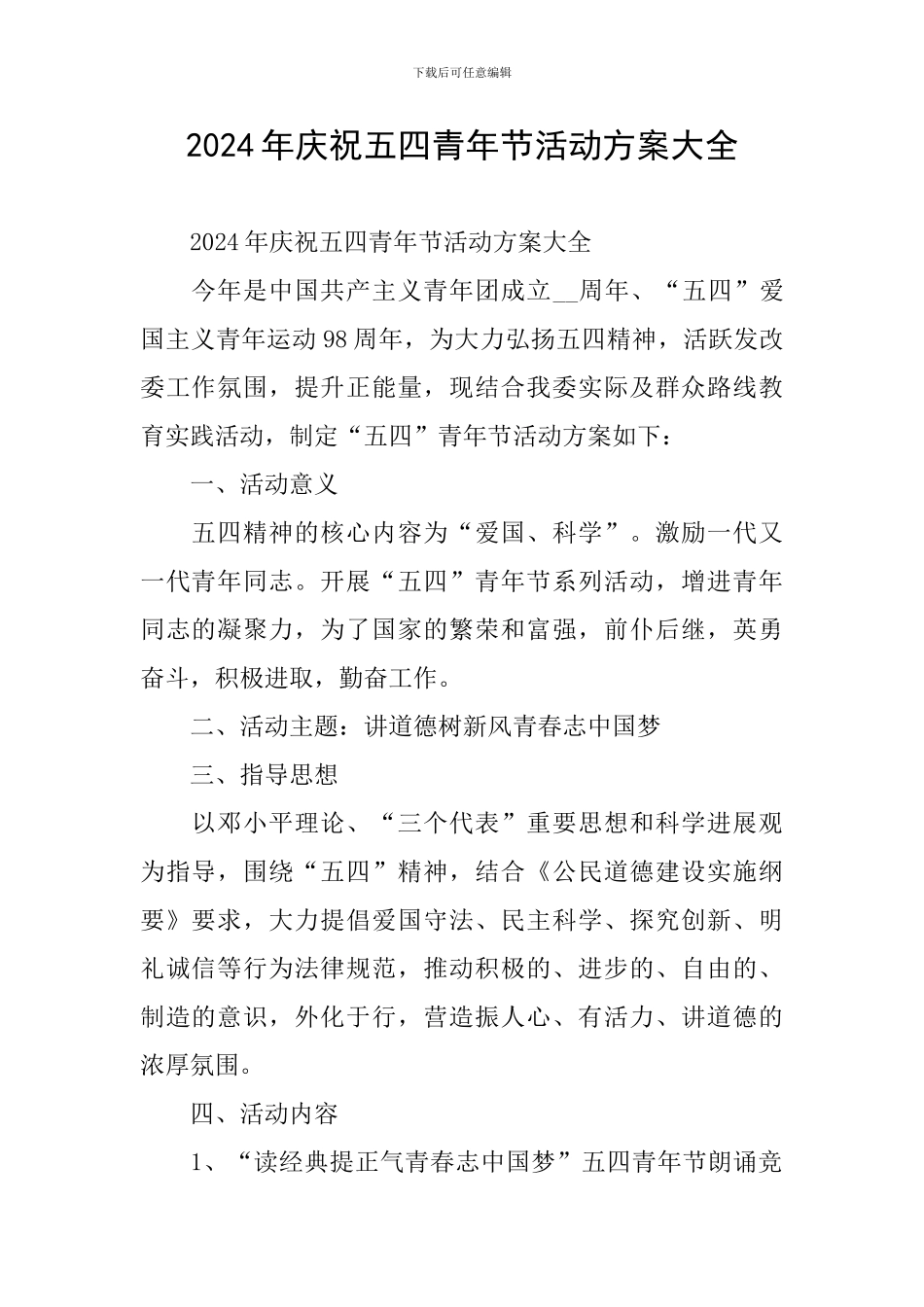 下载后可任意编辑

2024年庆祝五四青年节活动方案大全

2024年庆祝五四青年节活动方案大全

今年是中国共产主义青年团成立__周年、“五四”爱国主义青年运动98周年，为大力弘扬五四精神，活跃发改委工作氛围，提升正能量，现结合我委实际及群众路线教育实践活动，制定“五四”青年节活动方案如下：

一、活动意义

五四精神的核心内容为“爱国、科学”。激励一代又一代青年同志。开展“五四”青年节系列活动，增进青年同志的凝聚力，为了国家的繁荣和富强，前仆后继，英勇奋斗，积极进取，勤奋工作。

二、活动主题：讲道德树新风青春志中国梦

三、指导思想

以邓小平理论、“三个代表”重要思想和科学进展观为指导，围绕“五四”精神，结合《公民道德建设实施纲要》要求，大力提倡爱国守法、民主科学、探究创新、明礼诚信等行为法律规范，推动积极的、进步的、自由的、制造的意识，外化于行，营造振人心、有活力、讲道德的浓厚氛围。

四、活动内容

1、“读经典提正气青春志中国梦”五四青年节朗诵竞